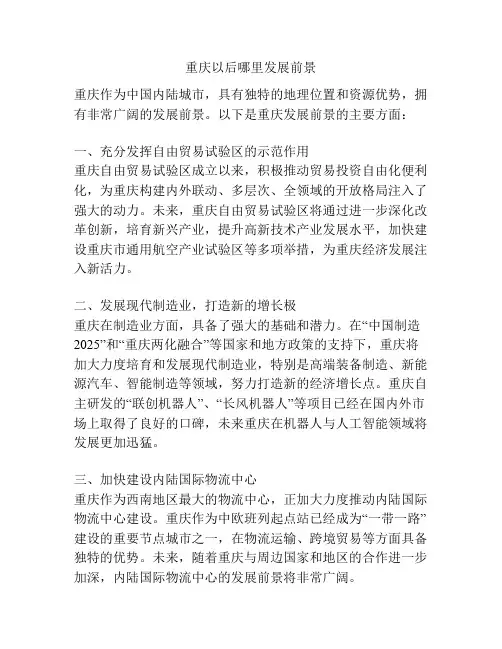 重庆以后哪里发展前景

重庆作为中国内陆城市，具有独特的地理位置和资源优势，拥有非常广阔的发展前景。以下是重庆发展前景的主要方面：

一、充分发挥自由贸易试验区的示范作用
重庆自由贸易试验区成立以来，积极推动贸易投资自由化便利化，为重庆构建内外联动、多层次、全领域的开放格局注入了强大的动力。未来，重庆自由贸易试验区将通过进一步深化改革创新，培育新兴产业，提升高新技术产业发展水平，加快建设重庆市通用航空产业试验区等多项举措，为重庆经济发展注入新活力。

二、发展现代制造业，打造新的增长极
重庆在制造业方面，具备了强大的基础和潜力。在“中国制造2025”和“重庆两化融合”等国家和地方政策的支持下，重庆将加大力度培育和发展现代制造业，特别是高端装备制造、新能源汽车、智能制造等领域，努力打造新的经济增长点。重庆自主研发的“联创机器人”、“长风机器人”等项目已经在国内外市场上取得了良好的口碑，未来重庆在机器人与人工智能领域将发展更加迅猛。

三、加快建设内陆国际物流中心
重庆作为西南地区最大的物流中心，正加大力度推动内陆国际物流中心建设。重庆作为中欧班列起点站已经成为“一带一路”建设的重要节点城市之一，在物流运输、跨境贸易等方面具备独特的优势。未来，随着重庆与周边国家和地区的合作进一步加深，内陆国际物流中心的发展前景将非常广阔。